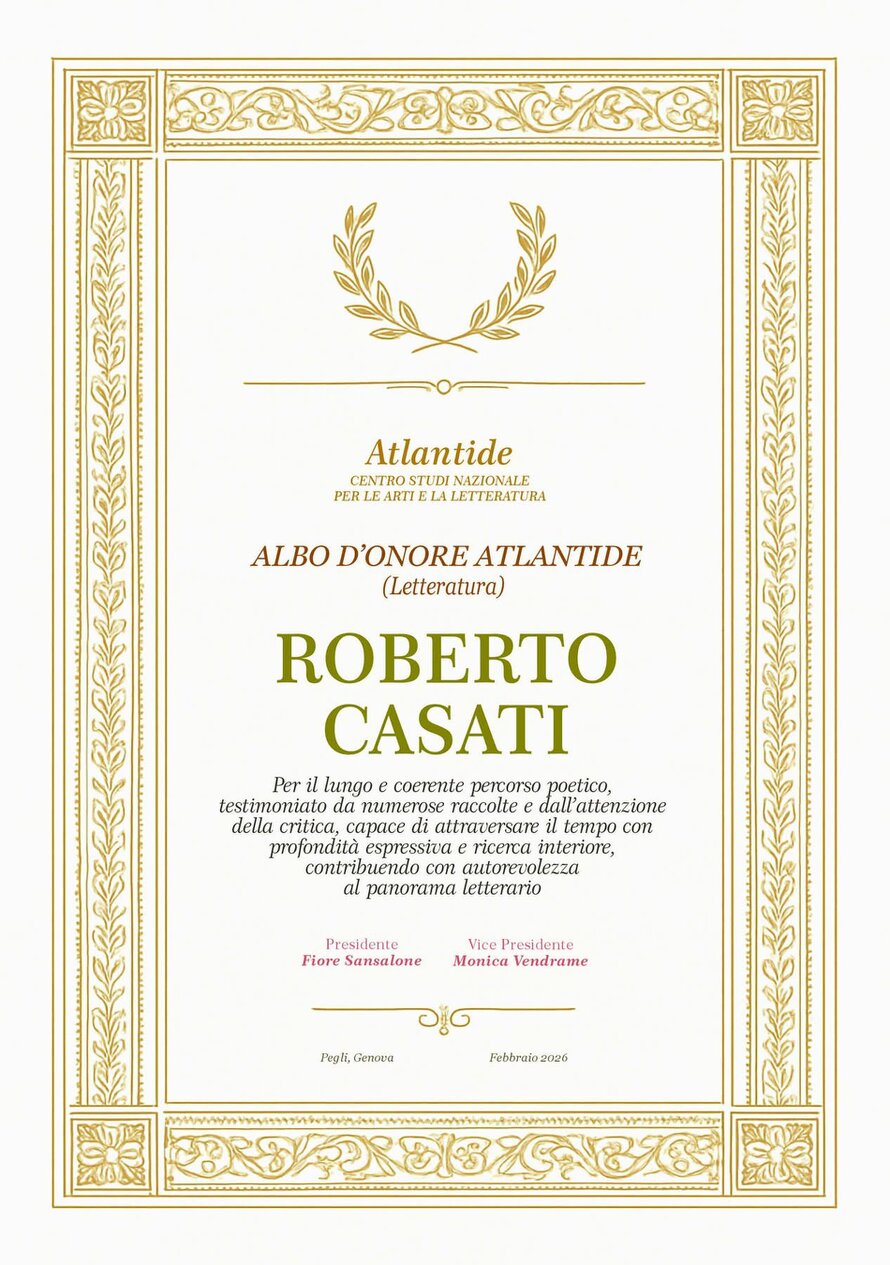 Atlantide
CENTRO STUDI NAZIONALE
PER LE ARTI E LA LETTERATURA

ALBO D'ONORE ATLANTIDE
(Letteratura)

ROBERTO
CASATI

Per il lungo e coerente percorso poetico, testimoniato da numerose raccolte e dall'attenzione della critica, capace di attraversare il tempo con profondità espressiva e ricerca interiore, contribuendo con autorevolezza al panorama letterario

Presidente
Fiore Sansalone

Vice Presidente
Monica Vendrame

Pegli, Genova

Febbraio 2026